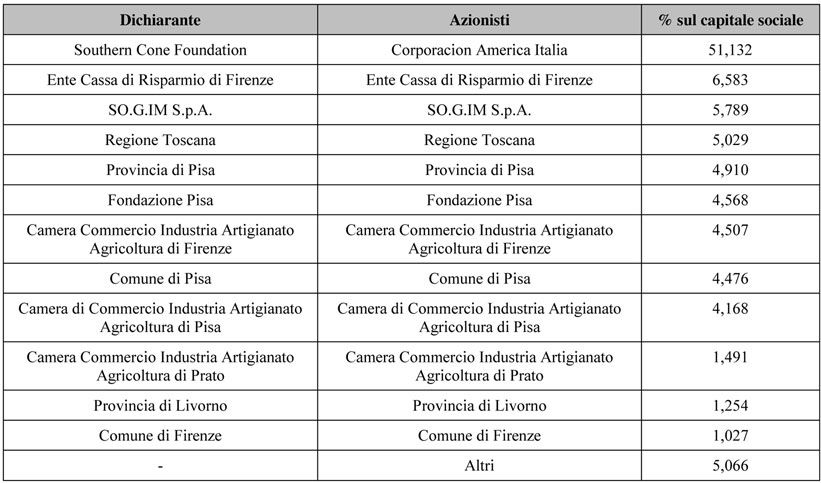 | Dichiarante | Azionisti | % sul capitale sociale |
|---|---|---|
| Southern Cone Foundation | Corporacion America Italia | 51,132 |
| Ente Cassa di Risparmio di Firenze | Ente Cassa di Risparmio di Firenze | 6,583 |
| SO.G.IM S.p.A. | SO.G.IM S.p.A. | 5,789 |
| Regione Toscana | Regione Toscana | 5,029 |
| Provincia di Pisa | Provincia di Pisa | 4,910 |
| Fondazione Pisa | Fondazione Pisa | 4,568 |
| Camera Commercio Industria Artigianato Agricoltura di Firenze | Camera Commercio Industria Artigianato Agricoltura di Firenze | 4,507 |
| Comune di Pisa | Comune di Pisa | 4,476 |
| Camera di Commercio Industria Artigianato Agricoltura di Pisa | Camera di Commercio Industria Artigianato Agricoltura di Pisa | 4,168 |
| Camera Commercio Industria Artigianato Agricoltura di Prato | Camera Commercio Industria Artigianato Agricoltura di Prato | 1,491 |
| Provincia di Livorno | Provincia di Livorno | 1,254 |
| Comune di Firenze | Comune di Firenze | 1,027 |
| - | Altri | 5,066 |